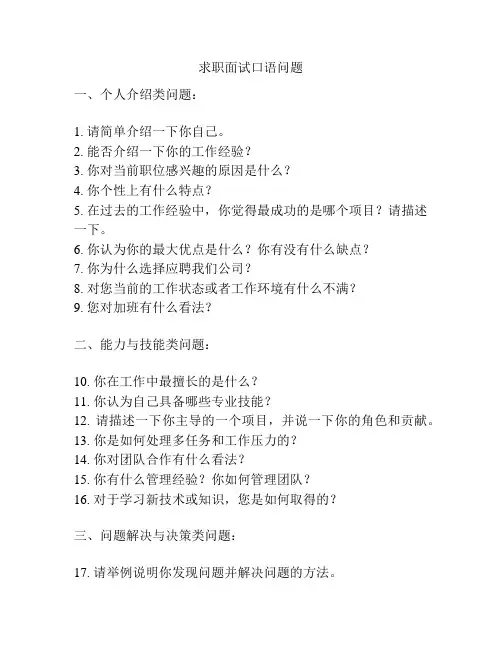 求职面试口语问题

一、个人介绍类问题：

1. 请简单介绍一下你自己。
2. 能否介绍一下你的工作经验？
3. 你对当前职位感兴趣的原因是什么？
4. 你个性上有什么特点？
5. 在过去的工作经验中，你觉得最成功的是哪个项目？请描述一下。
6. 你认为你的最大优点是什么？你有没有什么缺点？
7. 你为什么选择应聘我们公司？
8. 对您当前的工作状态或者工作环境有什么不满？
9. 您对加班有什么看法？

二、能力与技能类问题：

10. 你在工作中最擅长的是什么？
11. 你认为自己具备哪些专业技能？
12. 请描述一下你主导的一个项目，并说一下你的角色和贡献。
13. 你是如何处理多任务和工作压力的？
14. 你对团队合作有什么看法？
15. 你有什么管理经验？你如何管理团队？
16. 对于学习新技术或知识，您是如何取得的？

三、问题解决与决策类问题：

17. 请举例说明你发现问题并解决问题的方法。